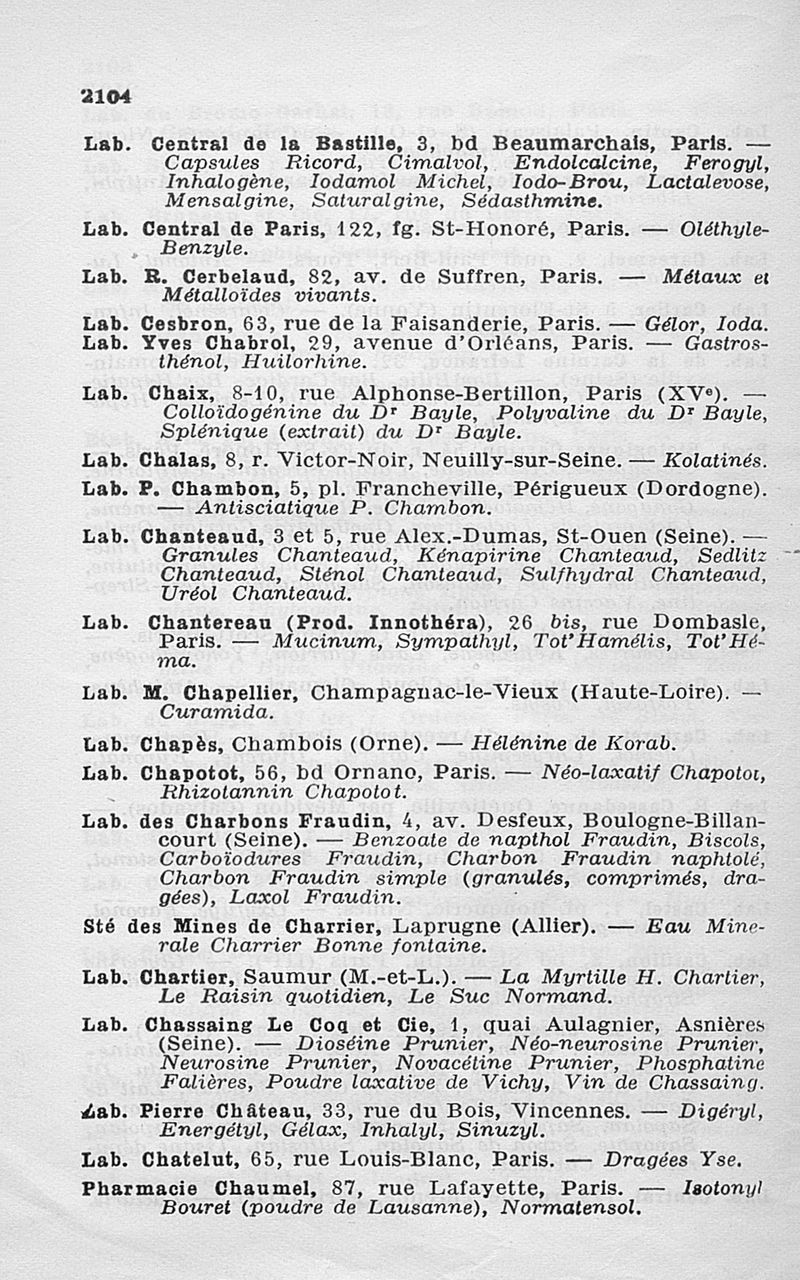 2104

Lab. Central de la Bastille, 3, bd Beaumarchais, Paris. — Capsules Ricord, Cimalvol, Endolcalcine, Ferogyl, Inhalogène, Iodamol Michel, Iodo-Brou, Lactalevose, Mensalgine, Saturalgine, Sédasthmine.

Lab. Central de Paris, 122, fg. St-Honoré, Paris. — Oléthyle-Benzyle.

Lab. R. Cerbelaud, 82, av. de Suffren, Paris. — Métaux et Métalloïdes vivants.

Lab. Cesbron, 63, rue de la Faisanderie, Paris. — Gélor, Ioda.

Lab. Yves Chabrol, 29, avenue d'Orléans, Paris. — Gastrosthénol, Huilorhine.

Lab. Chaix, 8-10, rue Alphonse-Bertillon, Paris (XVe). — Colloïdogénine du Dr Bayle, Polyvaline du Dr Bayle, Splénique (extrait) du Dr Bayle.

Lab. Chalas, 8, r. Victor-Noir, Neuilly-sur-Seine. — Kolatinés.

Lab. P. Chambon, 5, pl. Francheville, Périgueux (Dordogne). — Antisciatique P. Chambon.

Lab. Chanteaud, 3 et 5, rue Alex.-Dumas, St-Ouen (Seine). — Granules Chanteaud, Kénapirine Chanteaud, Sedlitz Chanteaud, Sténol Chanteaud, Sulfhydral Chanteaud, Uréol Chanteaud.

Lab. Chantereau (Prod. Innothéra), 26 bis, rue Dombasle, Paris. — Mucinum, Sympathyl, Tot'Hamélis, Tot'Héma.

Lab. M. Chapellier, Champagnac-le-Vieux (Haute-Loire). — Curamida.

Lab. Chapès, Chambois (Orne). — Hélénine de Korab.

Lab. Chapotot, 56, bd Ornano, Paris. — Néo-laxatif Chapotot, Rhizotannin Chapotot.

Lab. des Charbons Fraudin, 4, av. Desfeux, Boulogne-Billancourt (Seine). — Benzoate de napthol Fraudin, Biscols, Carboïodures Fraudin, Charbon Fraudin naphtolé, Charbon Fraudin simple (granulés, comprimés, dragées), Laxol Fraudin.

Sté des Mines de Charrier, Laprugne (Allier). — Eau Minerale Charrier Bonne fontaine.

Lab. Chartier, Saumur (M.-et-L.). — La Myrtille H. Chartier, Le Raisin quotidien, Le Suc Normand.

Lab. Chassaing Le Coq et Cie, 1, quai Aulagnier, Asnières (Seine). — Dioséine Prunier, Néo-neurosine Prunier, Neurosine Prunier, Novacétine Prunier, Phosphatine Falières, Poudre laxative de Vichy, Vin de Chassaing.

Lab. Pierre Château, 33, rue du Bois, Vincennes. — Digéryl, Energétyl, Gélax, Inhalyl, Sinuzyl.

Lab. Chatelut, 65, rue Louis-Blanc, Paris. — Dragées Yse.

Pharmacie Chaumel, 87, rue Lafayette, Paris. — Isotonyl Bouret (poudre de Lausanne), Normatensol.